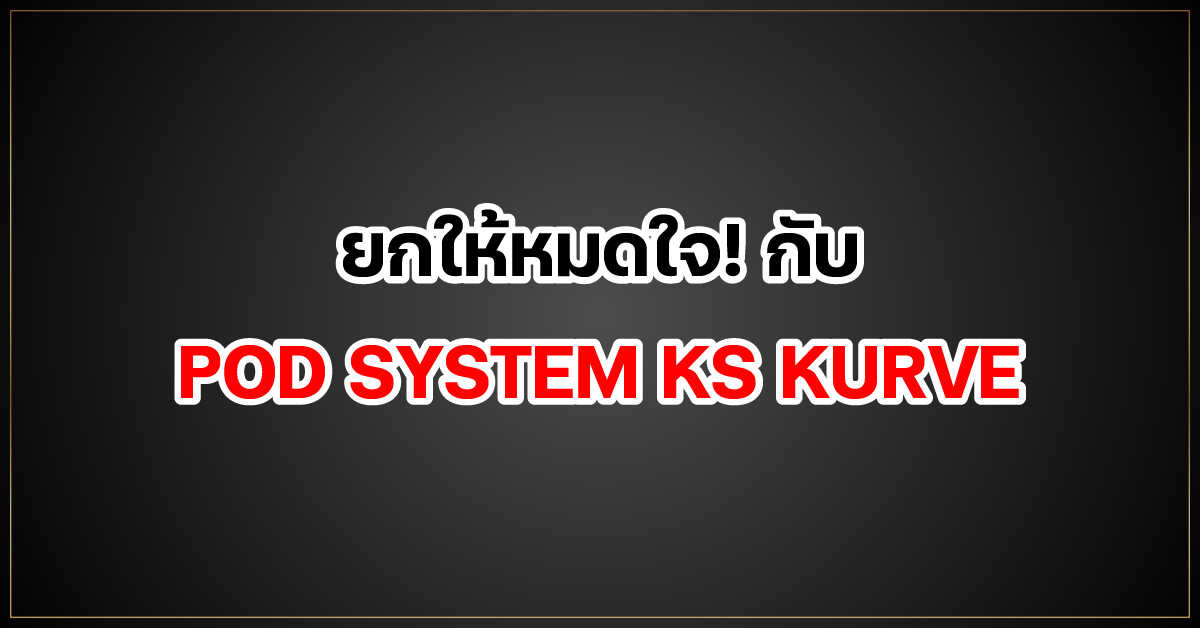 ยกให้หมดใจ! กับ

POD SYSTEM KS KURVE